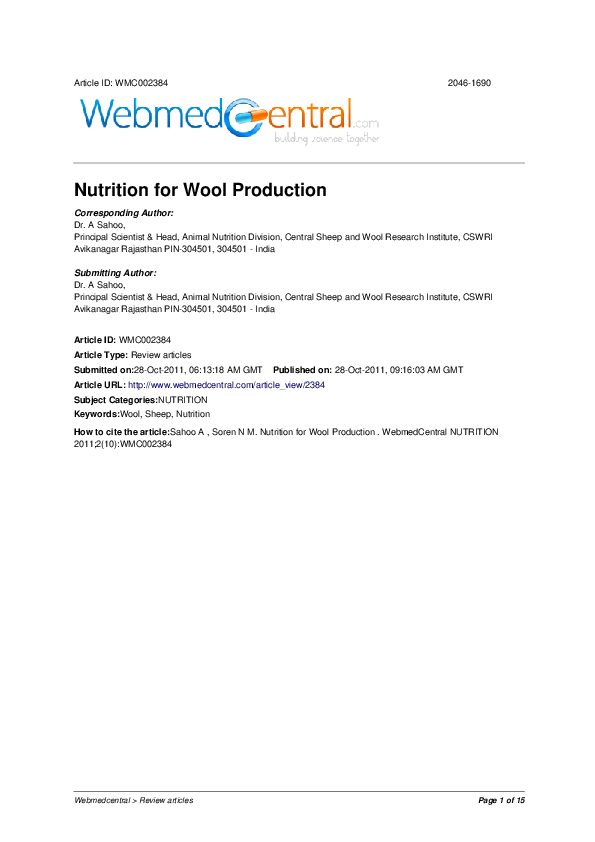 Article ID: WMC002384

2046-1690

WebmedCentral.com
building science together

Nutrition for Wool Production

Corresponding Author:
Dr. A Sahoo,
Principal Scientist & Head, Animal Nutrition Division, Central Sheep and Wool Research Institute, CSWRI Avikanagar Rajasthan PIN-304501, 304501 - India

Submitting Author:
Dr. A Sahoo,
Principal Scientist & Head, Animal Nutrition Division, Central Sheep and Wool Research Institute, CSWRI Avikanagar Rajasthan PIN-304501, 304501 - India

Article ID: WMC002384

Article Type: Review articles

Submitted on:28-Oct-2011, 06:13:18 AM GMT    Published on: 28-Oct-2011, 09:16:03 AM GMT

Article URL: http://www.webmedcentral.com/article_view/2384

Subject Categories:NUTRITION

Keywords:Wool, Sheep, Nutrition

How to cite the article:Sahoo A , Soren N M. Nutrition for Wool Production . WebmedCentral NUTRITION 2011;2(10):WMC002384

Webmedcentral > Review articles

Page 1 of 15